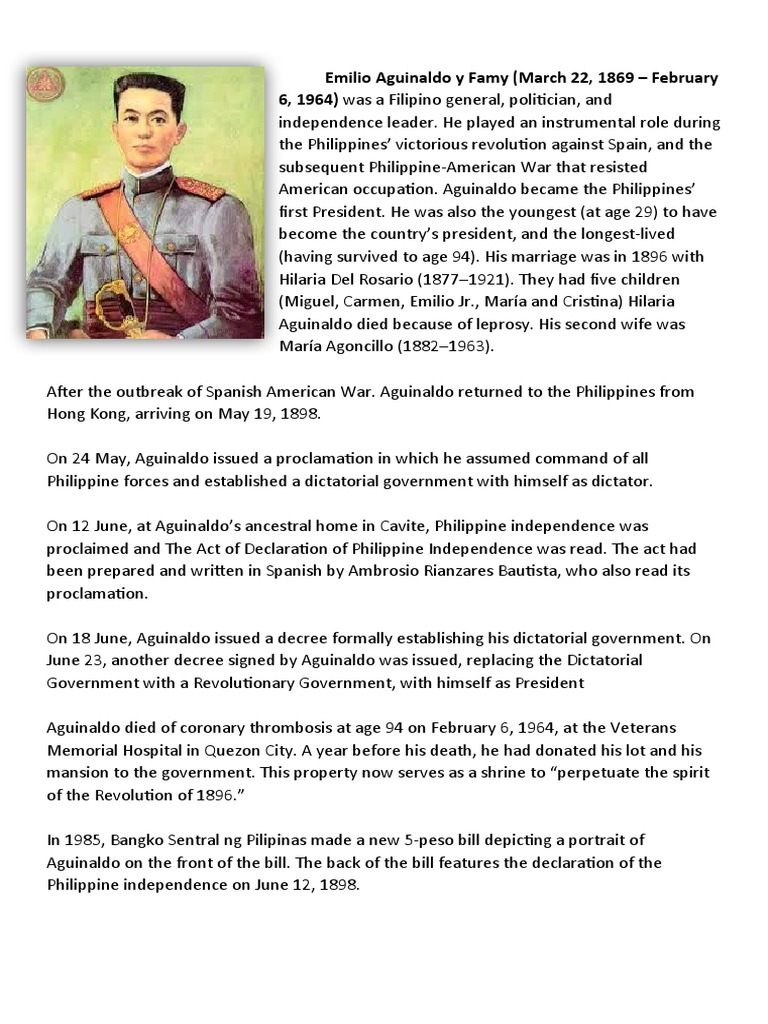 Emilio Aguinaldo y Famy (March 22, 1869 – February 6, 1964) was a Filipino general, politician, and independence leader. He played an instrumental role during the Philippines' victorious revolution against Spain, and the subsequent Philippine-American War that resisted American occupation. Aguinaldo became the Philippines' first President. He was also the youngest (at age 29) to have become the country's president, and the longest-lived (having survived to age 94). His marriage was in 1896 with Hilaria Del Rosario (1877–1921). They had five children (Miguel, Carmen, Emilio Jr., María and Cristina) Hilaria Aguinaldo died because of leprosy. His second wife was María Agoncillo (1882–1963).

After the outbreak of Spanish American War. Aguinaldo returned to the Philippines from Hong Kong, arriving on May 19, 1898.

On 24 May, Aguinaldo issued a proclamation in which he assumed command of all Philippine forces and established a dictatorial government with himself as dictator.

On 12 June, at Aguinaldo's ancestral home in Cavite, Philippine independence was proclaimed and The Act of Declaration of Philippine Independence was read. The act had been prepared and written in Spanish by Ambrosio Rianzares Bautista, who also read its proclamation.

On 18 June, Aguinaldo issued a decree formally establishing his dictatorial government. On June 23, another decree signed by Aguinaldo was issued, replacing the Dictatorial Government with a Revolutionary Government, with himself as President

Aguinaldo died of coronary thrombosis at age 94 on February 6, 1964, at the Veterans Memorial Hospital in Quezon City. A year before his death, he had donated his lot and his mansion to the government. This property now serves as a shrine to "perpetuate the spirit of the Revolution of 1896."

In 1985, Bangko Sentral ng Pilipinas made a new 5-peso bill depicting a portrait of Aguinaldo on the front of the bill. The back of the bill features the declaration of the Philippine independence on June 12, 1898.